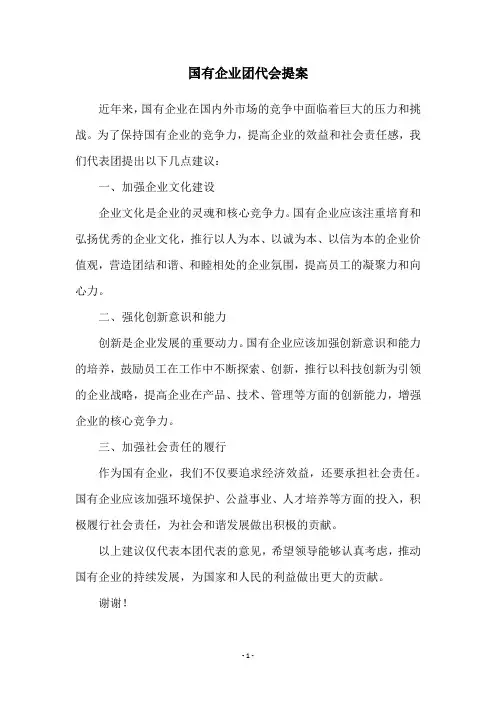 国有企业团代会提案

近年来，国有企业在国内外市场的竞争中面临着巨大的压力和挑战。为了保持国有企业的竞争力，提高企业的效益和社会责任感，我们代表团提出以下几点建议：

一、加强企业文化建设

企业文化是企业的灵魂和核心竞争力。国有企业应该注重培育和弘扬优秀的企业文化，推行以人为本、以诚为本、以信为本的企业价值观，营造团结和谐、和睦相处的企业氛围，提高员工的凝聚力和向心力。

二、强化创新意识和能力

创新是企业发展的重要动力。国有企业应该加强创新意识和能力的培养，鼓励员工在工作中不断探索、创新，推行以科技创新为引领的企业战略，提高企业在产品、技术、管理等方面的创新能力，增强企业的核心竞争力。

三、加强社会责任的履行

作为国有企业，我们不仅要追求经济效益，还要承担社会责任。国有企业应该加强环境保护、公益事业、人才培养等方面的投入，积极履行社会责任，为社会和谐发展做出积极的贡献。

以上建议仅代表本团代表的意见，希望领导能够认真考虑，推动国有企业的持续发展，为国家和人民的利益做出更大的贡献。

谢谢！

- 1 -